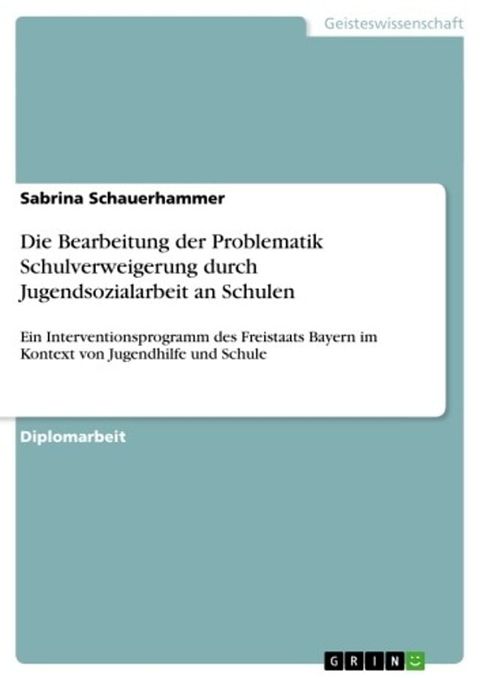 Geisteswissenschaft

Sabrina Schauerhammer

Die Bearbeitung der Problematik Schulverweigerung durch Jugendsozialarbeit an Schulen

Ein Interventionsprogramm des Freistaats Bayern im Kontext von Jugendhilfe und Schule

Diplomarbeit

GRIN